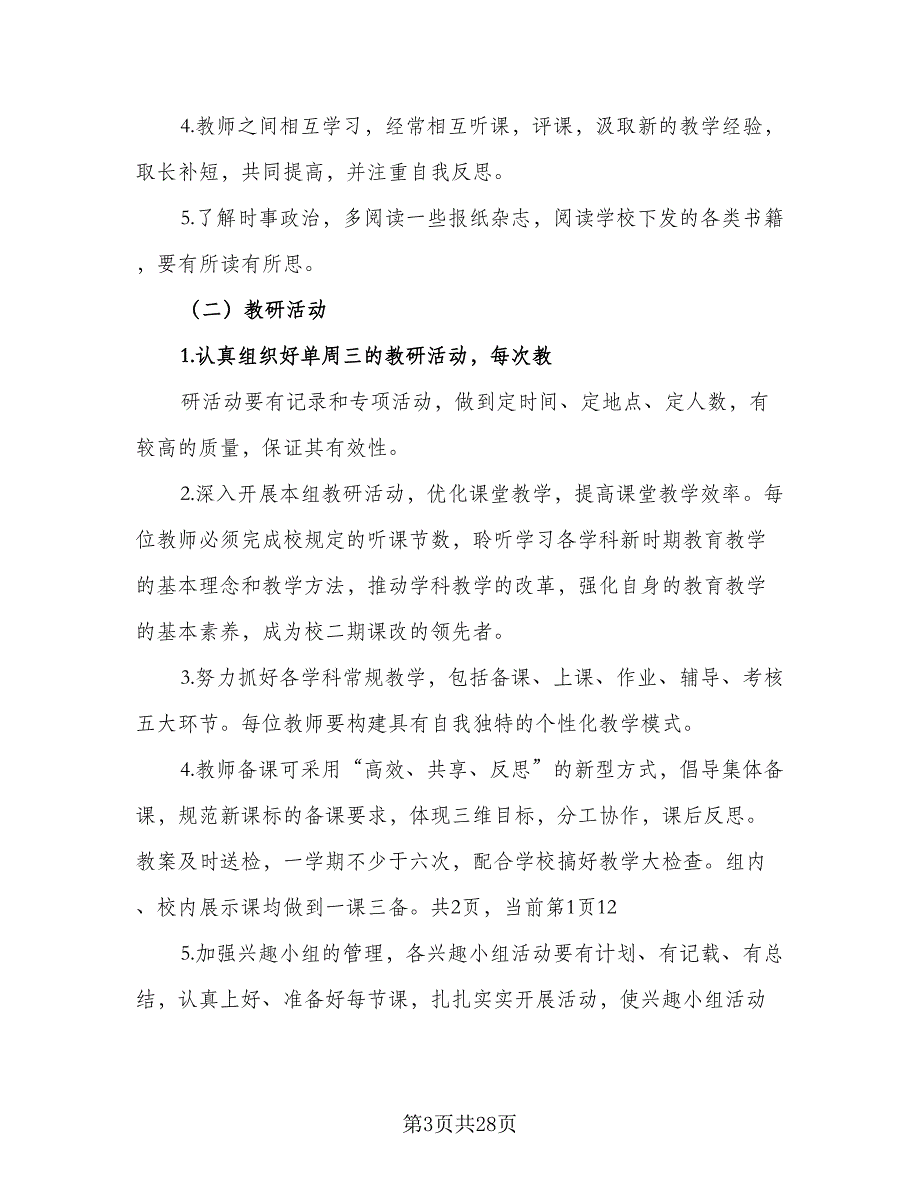 4.教师之间相互学习，经常相互听课，评课，汲取新的教学经验，取长补短，共同提高，并注重自我反思。

5.了解时事政治，多阅读一些报纸杂志，阅读学校下发的各类书籍，要有所读有所思。

（二）教研活动

1.认真组织好单周三的教研活动，每次教

研活动要有记录和专项活动，做到定时间、定地点、定人数，有较高的质量，保证其有效性。

2.深入开展本组教研活动，优化课堂教学，提高课堂教学效率。每位教师必须完成校规定的听课节数，聆听学习各学科新时期教育教学的基本理念和教学方法，推动学科教学的改革，强化自身的教育教学的基本素养，成为校二期课改的领先者。

3.努力抓好各学科常规教学，包括备课、上课、作业、辅导、考核五大环节。每位教师要构建具有自我独特的个性化教学模式。

4.教师备课可采用“高效、共享、反思”的新型方式，倡导集体备课，规范新课标的备课要求，体现三维目标，分工协作，课后反思。教案及时送检，一学期不少于六次，配合学校搞好教学大检查。组内、校内展示课均做到一课三备。共2页，当前第1页12

5.加强兴趣小组的管理，各兴趣小组活动要有计划、有记载、有总结，认真上好、准备好每节课，扎扎实实开展活动，使兴趣小组活动

第3页共28页